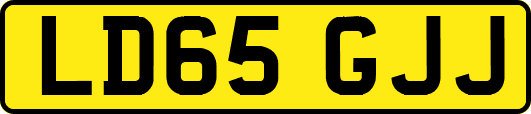 LD65 GJJ